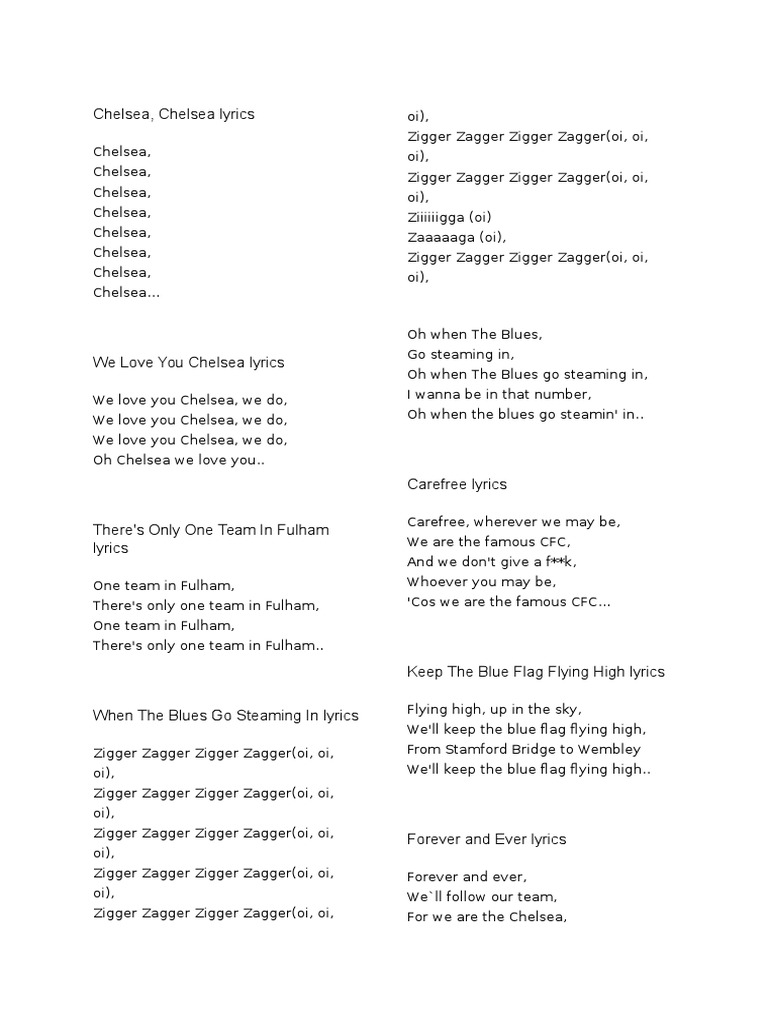 Chelsea, Chelsea lyrics

Chelsea,
Chelsea,
Chelsea,
Chelsea,
Chelsea,
Chelsea,
Chelsea,
Chelsea...

We Love You Chelsea lyrics

We love you Chelsea, we do,
We love you Chelsea, we do,
We love you Chelsea, we do,
Oh Chelsea we love you..

There's Only One Team In Fulham lyrics

One team in Fulham,
There's only one team in Fulham,
One team in Fulham,
There's only one team in Fulham..

When The Blues Go Steaming In lyrics

Zigger Zagger Zigger Zagger(oi, oi, oi),
Zigger Zagger Zigger Zagger(oi, oi, oi),
Zigger Zagger Zigger Zagger(oi, oi, oi),
Zigger Zagger Zigger Zagger(oi, oi, oi),
Zigger Zagger Zigger Zagger(oi, oi, oi),
Zigger Zagger Zigger Zagger(oi, oi, oi),
Zigger Zagger Zigger Zagger(oi, oi, oi),
Ziiiiiigga (oi)
Zaaaaaga (oi),
Zigger Zagger Zigger Zagger(oi, oi, oi),

Oh when The Blues,
Go steaming in,
Oh when The Blues go steaming in,
I wanna be in that number,
Oh when the blues go steamin' in..

Carefree lyrics

Carefree, wherever we may be,
We are the famous CFC,
And we don't give a f**k,
Whoever you may be,
'Cos we are the famous CFC...

Keep The Blue Flag Flying High lyrics

Flying high, up in the sky,
We'll keep the blue flag flying high,
From Stamford Bridge to Wembley
We'll keep the blue flag flying high..

Forever and Ever lyrics

Forever and ever,
We`ll follow our team,
For we are the Chelsea,